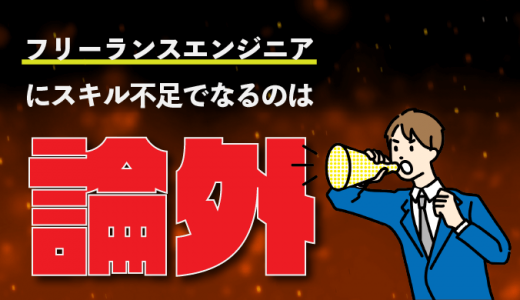 フリーランスエンジニア
にスキル不足でなるのは
論外